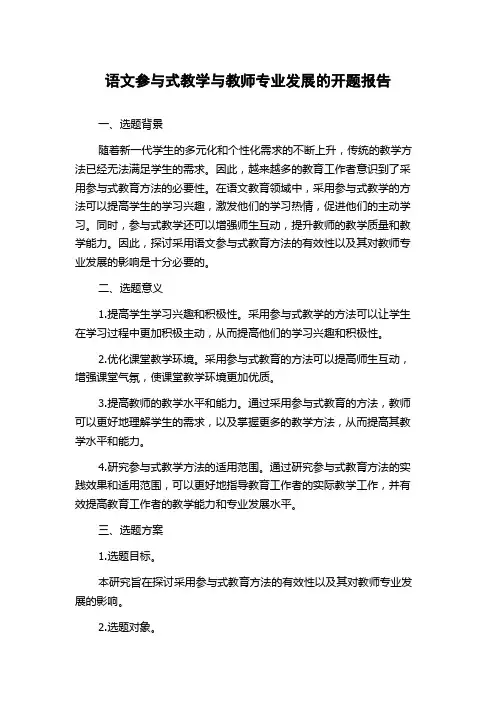 语文参与式教学与教师专业发展的开题报告

一、选题背景

随着新一代学生的多元化和个性化需求的不断上升，传统的教学方法已经无法满足学生的需求。因此，越来越多的教育工作者意识到了采用参与式教育方法的必要性。在语文教育领域中，采用参与式教学的方法可以提高学生的学习兴趣，激发他们的学习热情，促进他们的主动学习。同时，参与式教学还可以增强师生互动，提升教师的教学质量和教学能力。因此，探讨采用语文参与式教育方法的有效性以及其对教师专业发展的影响是十分必要的。

二、选题意义

1.提高学生学习兴趣和积极性。采用参与式教学的方法可以让学生在学习过程中更加积极主动，从而提高他们的学习兴趣和积极性。

2.优化课堂教学环境。采用参与式教育的方法可以提高师生互动，增强课堂气氛，使课堂教学环境更加优质。

3.提高教师的教学水平和能力。通过采用参与式教育的方法，教师可以更好地理解学生的需求，以及掌握更多的教学方法，从而提高其教学水平和能力。

4.研究参与式教学方法的适用范围。通过研究参与式教育方法的实践效果和适用范围，可以更好地指导教育工作者的实际教学工作，并有效提高教育工作者的教学能力和专业发展水平。

三、选题方案

1.选题目标。

本研究旨在探讨采用参与式教育方法的有效性以及其对教师专业发展的影响。

2.选题对象。